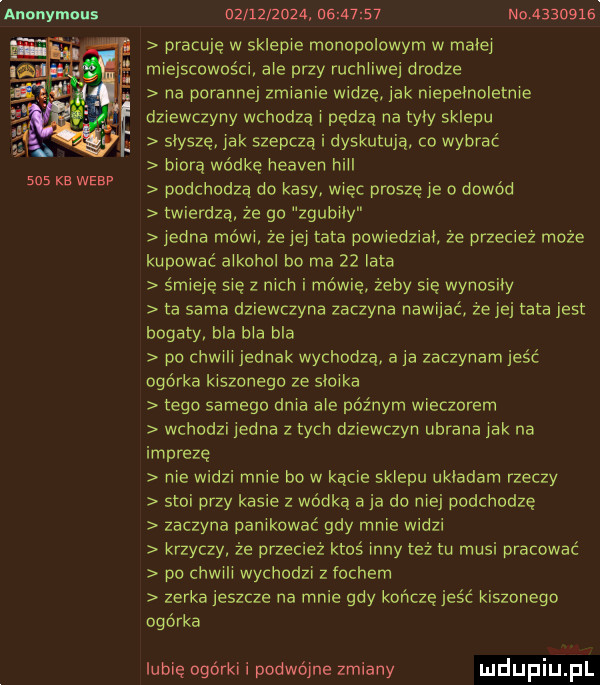 Anonymous 02/12/2024, 06:47:57 No.4330916

505 KB WEBP

> pracuję w sklepie monopolowym w małej miejscowości, ale przy ruchliwej drodze
> na porannej zmianie widzę, jak niepełnoletnie dziewczyny wchodzą i pędzą na tyły sklepu
> słyszę, jak szepczą i dyskutują, co wybrać
> biorą wódkę heaven hill
> podchodzą do kasy, więc proszę je o dowód
> twierdzą, że go "zgubiły"
> jedna mówi, że jej tata powiedział, że przecież może kupować alkohol bo ma 22 lata
> śmieję się z nich i mówię, żeby się wynosiły
> ta sama dziewczyna zaczyna nawijać, że jej tata jest bogaty, bla bla bla
> po chwili jednak wychodzą, a ja zaczynam jeść ogórka kiszonego ze słoika
> tego samego dnia ale późnym wieczorem
> wchodzi jedna z tych dziewczyn ubrana jak na imprezę
> nie widzi mnie bo w kącie sklepu układam rzeczy
> stoi przy kasie z wódką a ja do niej podchodzę
> zaczyna panikować gdy mnie widzi
> krzyczy, że przecież ktoś inny też tu musi pracować
> po chwili wychodzi z fochem
> zerka jeszcze na mnie gdy kończę jeść kiszonego ogórka

lubię ogórki i podwójne zmiany

mdupiu.pl